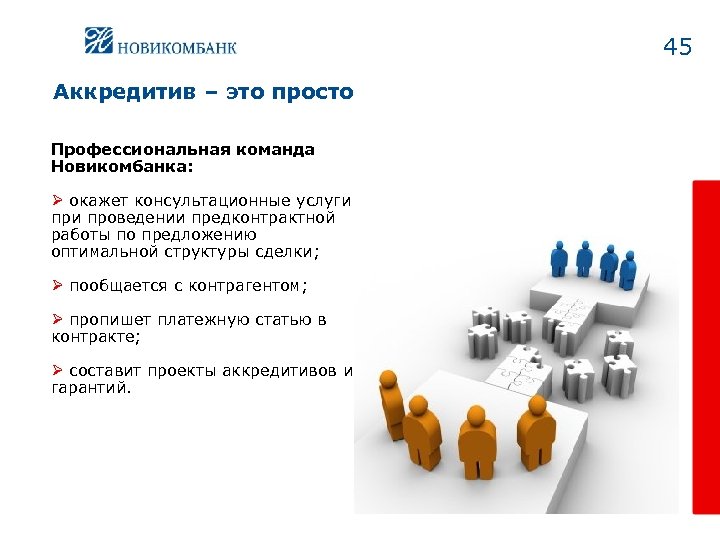 НОВИКОМБАНК

45

Аккредитив – это просто

Профессиональная команда Новикомбанка:

➢ окажет консультационные услуги при проведении предконтрактной работы по предложению оптимальной структуры сделки;

➢ пообщается с контрагентом;

➢ пропишет платежную статью в контракте;

➢ составит проекты аккредитивов и гарантий.